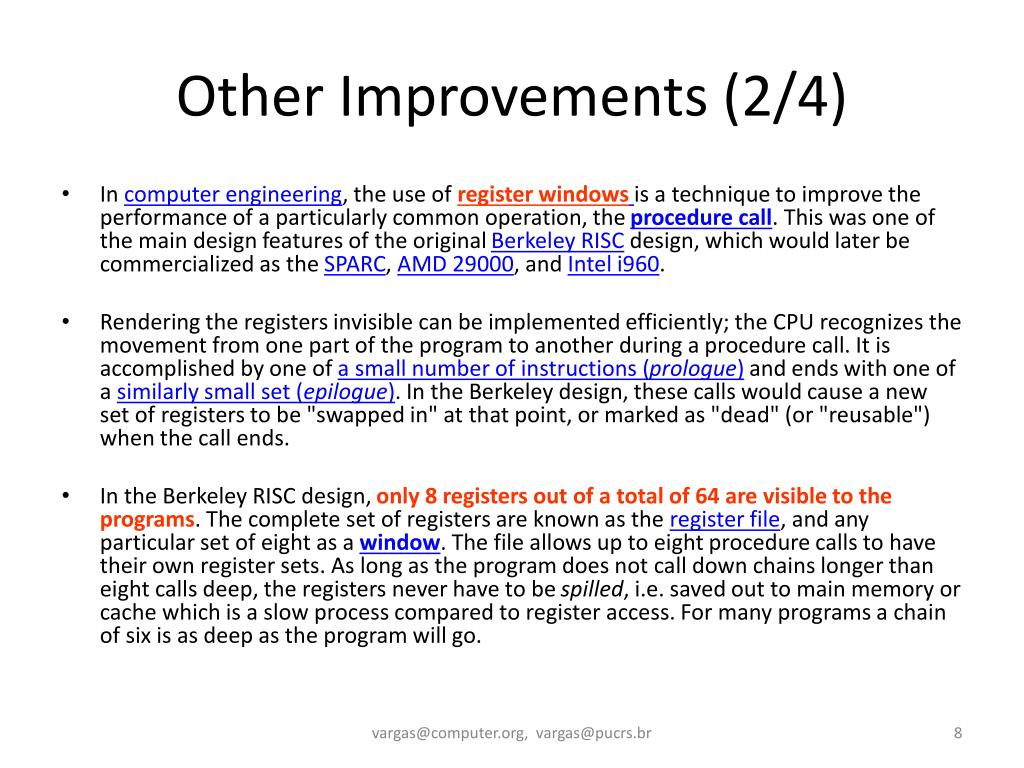 Other Improvements (2/4)

• In computer engineering, the use of register windows is a technique to improve the performance of a particularly common operation, the procedure call. This was one of the main design features of the original Berkeley RISC design, which would later be commercialized as the SPARC, AMD 29000, and Intel i960.

• Rendering the registers invisible can be implemented efficiently; the CPU recognizes the movement from one part of the program to another during a procedure call. It is accomplished by one of a small number of instructions (prologue) and ends with one of a similarly small set (epilogue). In the Berkeley design, these calls would cause a new set of registers to be "swapped in" at that point, or marked as "dead" (or "reusable") when the call ends.

• In the Berkeley RISC design, only 8 registers out of a total of 64 are visible to the programs. The complete set of registers are known as the register file, and any particular set of eight as a window. The file allows up to eight procedure calls to have their own register sets. As long as the program does not call down chains longer than eight calls deep, the registers never have to be spilled, i.e. saved out to main memory or cache which is a slow process compared to register access. For many programs a chain of six is as deep as the program will go.

vargas@computer.org, vargas@pucrs.br

8